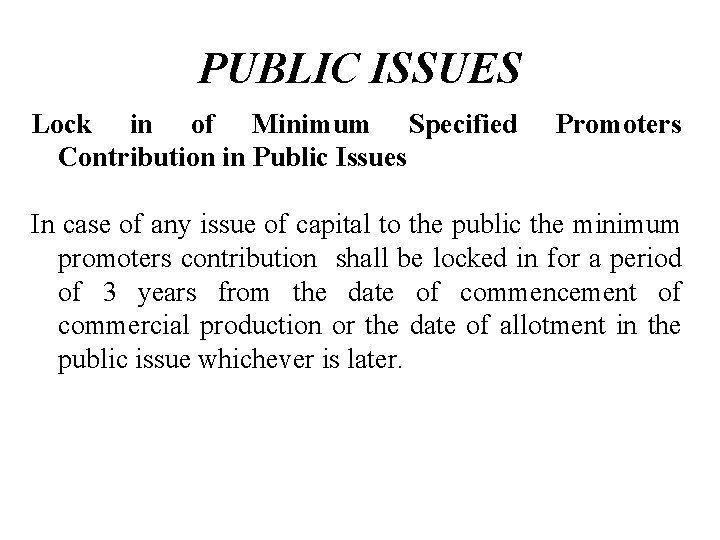 PUBLIC ISSUES

Lock in of Minimum Specified Promoters Contribution in Public Issues

In case of any issue of capital to the public the minimum promoters contribution shall be locked in for a period of 3 years from the date of commencement of commercial production or the date of allotment in the public issue whichever is later.